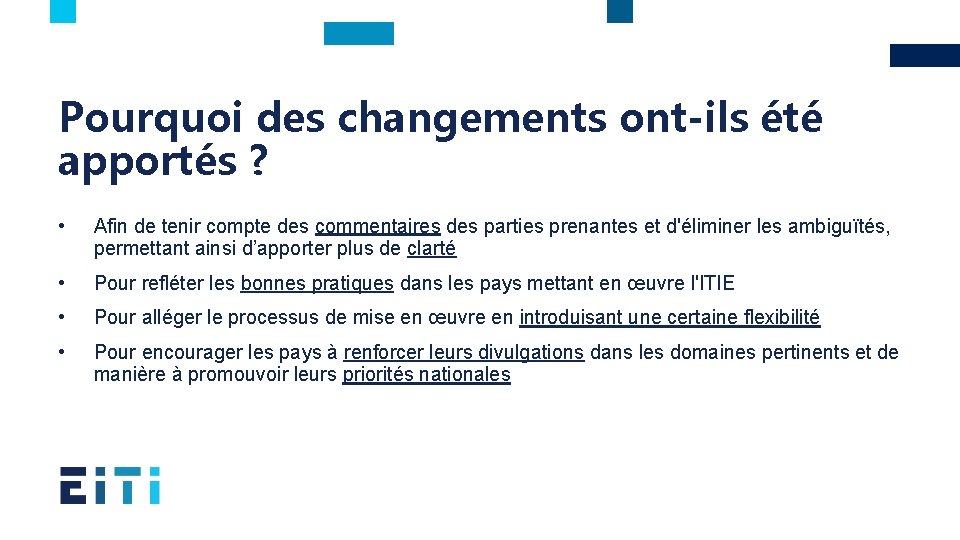 Pourquoi des changements ont-ils été apportés ?

• Afin de tenir compte des commentaires des parties prenantes et d'éliminer les ambiguïtés, permettant ainsi d'apporter plus de clarté

• Pour refléter les bonnes pratiques dans les pays mettant en œuvre l'ITIE

• Pour alléger le processus de mise en œuvre en introduisant une certaine flexibilité

• Pour encourager les pays à renforcer leurs divulgations dans les domaines pertinents et de manière à promouvoir leurs priorités nationales

EITI